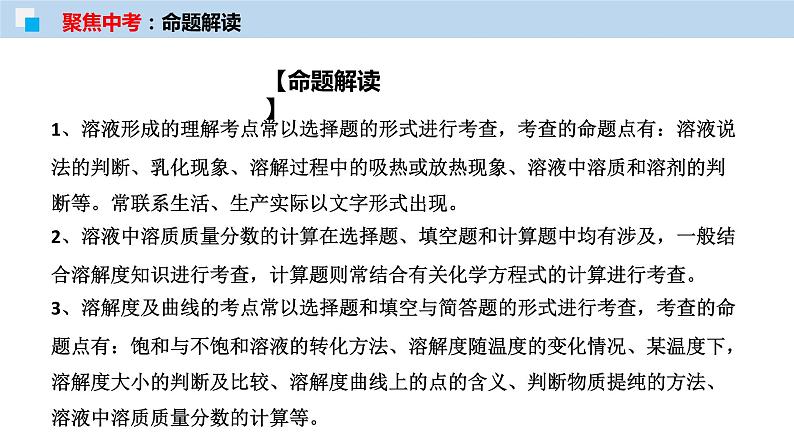 聚焦中考：命题解读

【命题解读】

1、溶液形成的理解考点常以选择题的形式进行考查，考查的命题点有：溶液说法的判断、乳化现象、溶解过程中的吸热或放热现象、溶液中溶质和溶剂的判断等。常联系生活、生产实际以文字形式出现。

2、溶液中溶质质量分数的计算在选择题、填空题和计算题中均有涉及，一般结合溶解度知识进行考查，计算题则常结合有关化学方程式的计算进行考查。

3、溶解度及曲线的考点常以选择题和填空与简答题的形式进行考查，考查的命题点有：饱和与不饱和溶液的转化方法、溶解度随温度的变化情况、某温度下，溶解度大小的判断及比较、溶解度曲线上的点的含义、判断物质提纯的方法、溶液中溶质质量分数的计算等。